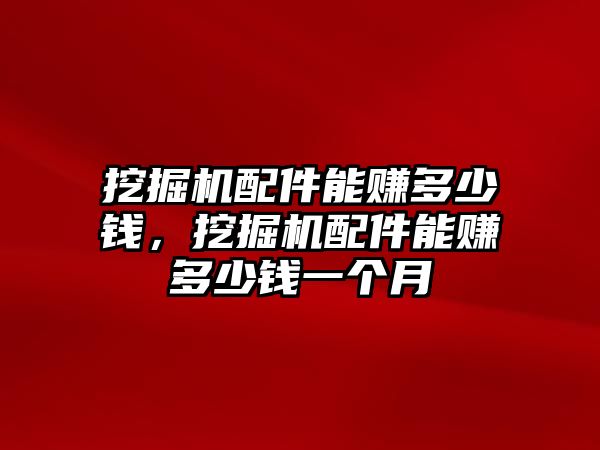 挖掘机配件能赚多少钱，挖掘机配件能赚多少钱一个月